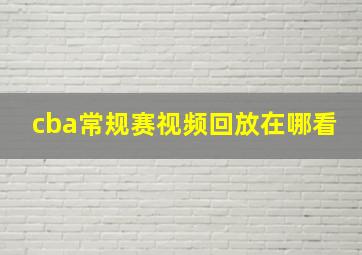 cba常规赛视频回放在哪看